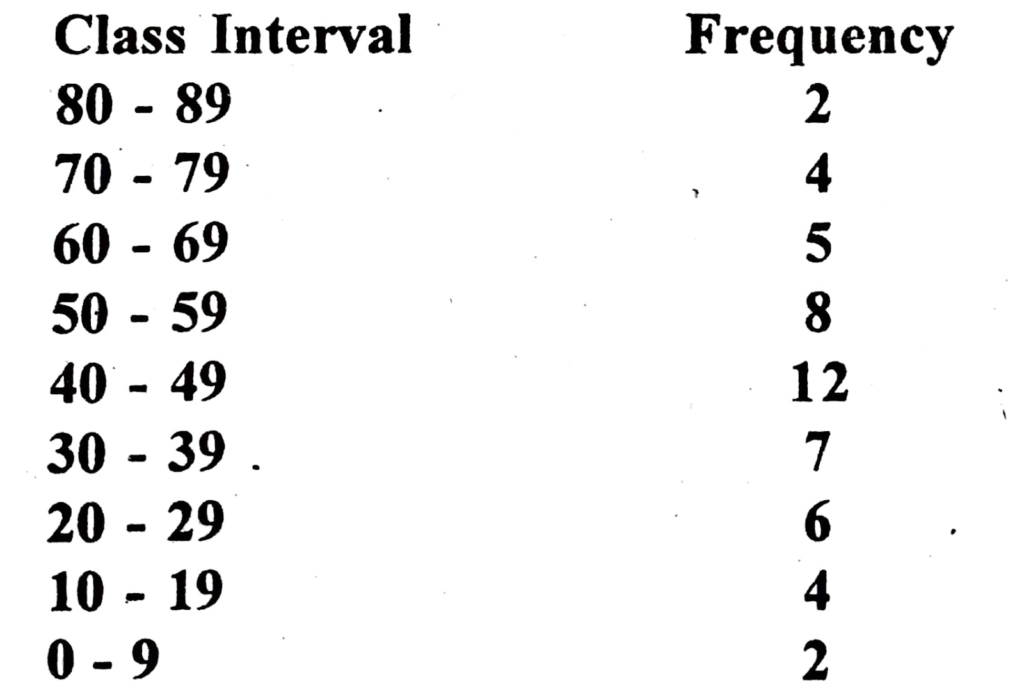 | Class Interval | Frequency |
|---|---|
| 80 - 89 | 2 |
| 70 - 79 | 4 |
| 60 - 69 | 5 |
| 50 - 59 | 8 |
| 40 - 49 | 12 |
| 30 - 39 | 7 |
| 20 - 29 | 6 |
| 10 - 19 | 4 |
| 0 - 9 | 2 |